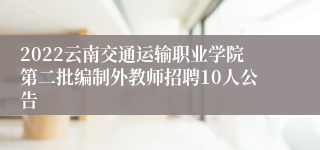 2022云南交通运输职业学院第二批编制外教师招聘10人公告